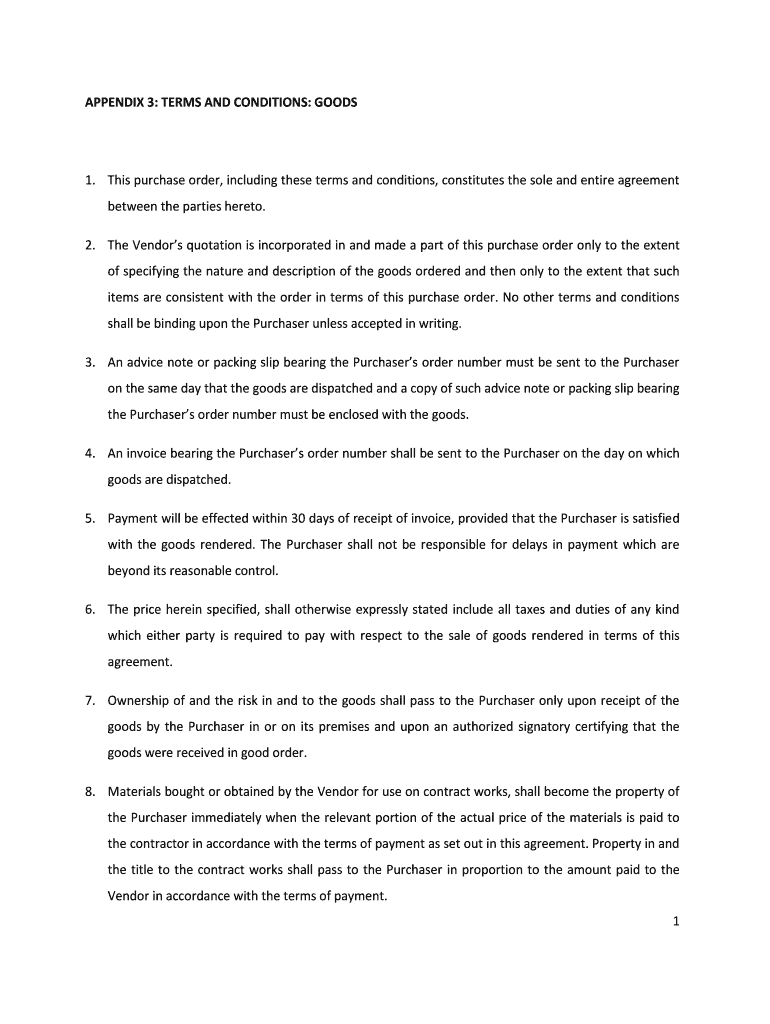 APPENDIX 3: TERMS AND CONDITIONS: GOODS

1. This purchase order, including these terms and conditions, constitutes the sole and entire agreement between the parties hereto.

2. The Vendor's quotation is incorporated in and made a part of this purchase order only to the extent of specifying the nature and description of the goods ordered and then only to the extent that such items are consistent with the order in terms of this purchase order. No other terms and conditions shall be binding upon the Purchaser unless accepted in writing.

3. An advice note or packing slip bearing the Purchaser's order number must be sent to the Purchaser on the same day that the goods are dispatched and a copy of such advice note or packing slip bearing the Purchaser's order number must be enclosed with the goods.

4. An invoice bearing the Purchaser's order number shall be sent to the Purchaser on the day on which goods are dispatched.

5. Payment will be effected within 30 days of receipt of invoice, provided that the Purchaser is satisfied with the goods rendered. The Purchaser shall not be responsible for delays in payment which are beyond its reasonable control.

6. The price herein specified, shall otherwise expressly stated include all taxes and duties of any kind which either party is required to pay with respect to the sale of goods rendered in terms of this agreement.

7. Ownership of and the risk in and to the goods shall pass to the Purchaser only upon receipt of the goods by the Purchaser in or on its premises and upon an authorized signatory certifying that the goods were received in good order.

8. Materials bought or obtained by the Vendor for use on contract works, shall become the property of the Purchaser immediately when the relevant portion of the actual price of the materials is paid to the contractor in accordance with the terms of payment as set out in this agreement. Property in and the title to the contract works shall pass to the Purchaser in proportion to the amount paid to the Vendor in accordance with the terms of payment.

1